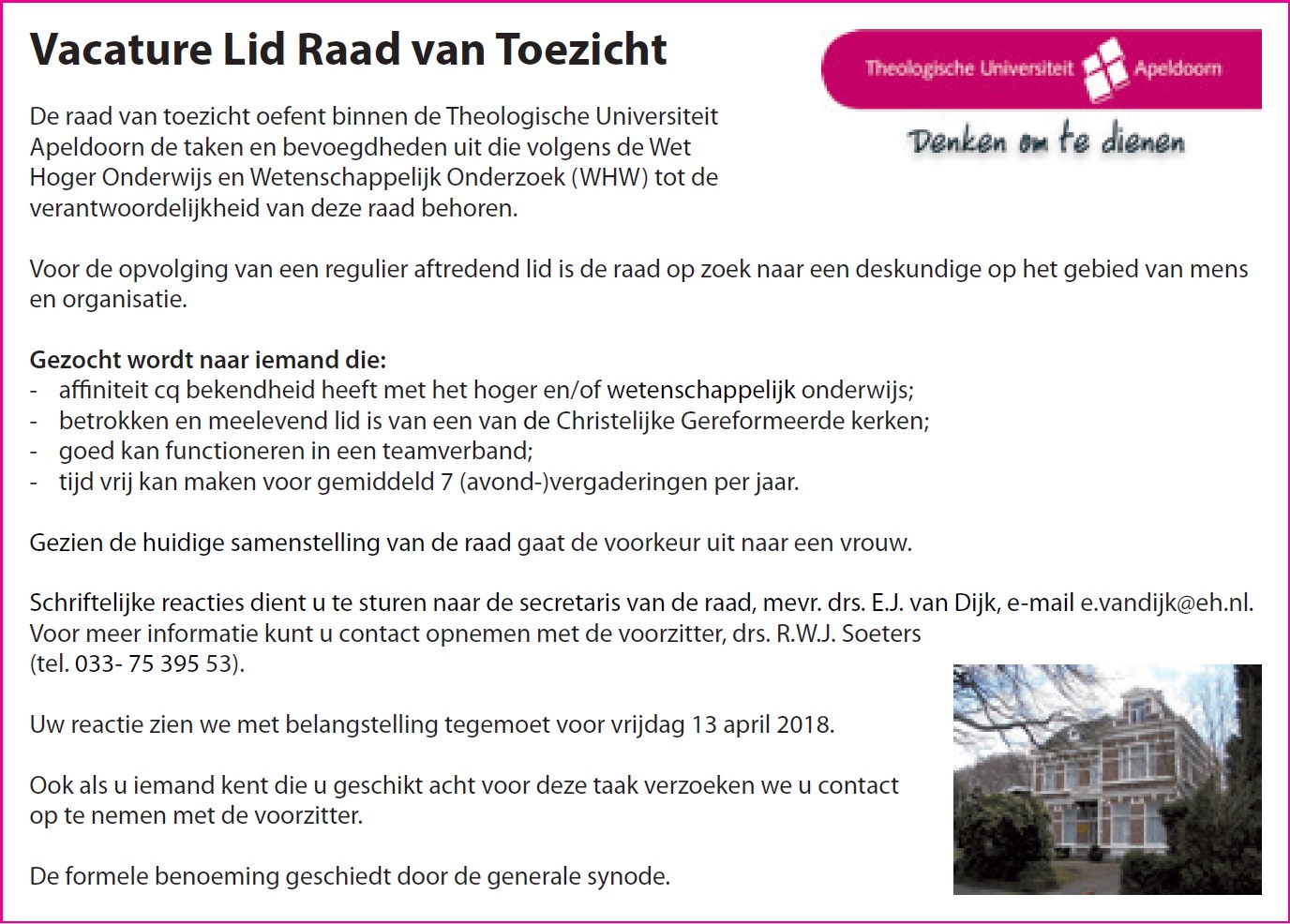 Vacature Lid Raad van Toezicht

Theologische Universiteit Apeldoorn

Denken om te dienen

De raad van toezicht oefent binnen de Theologische Universiteit Apeldoorn de taken en bevoegdheden uit die volgens de Wet Hoger Onderwijs en Wetenschappelijk Onderzoek (WHW) tot de verantwoordelijkheid van deze raad behoren.

Voor de opvolging van een regulier aftredend lid is de raad op zoek naar een deskundige op het gebied van mens en organisatie.

Gezocht wordt naar iemand die:
- affiniteit cq bekendheid heeft met het hoger en/of wetenschappelijk onderwijs;
- betrokken en meelevend lid is van een van de Christelijke Gereformeerde kerken;
- goed kan functioneren in een teamverband;
- tijd vrij kan maken voor gemiddeld 7 (avond-)vergaderingen per jaar.

Gezien de huidige samenstelling van de raad gaat de voorkeur uit naar een vrouw.

Schriftelijke reacties dient u te sturen naar de secretaris van de raad, mevr. drs. E.J. van Dijk, e-mail e.vandijk@eh.nl. Voor meer informatie kunt u contact opnemen met de voorzitter, drs. R.W.J. Soeters (tel. 033- 75 395 53).

Uw reactie zien we met belangstelling tegemoet voor vrijdag 13 april 2018.

Ook als u iemand kent die u geschikt acht voor deze taak verzoeken we u contact op te nemen met de voorzitter.

De formele benoeming geschiedt door de generale synode.